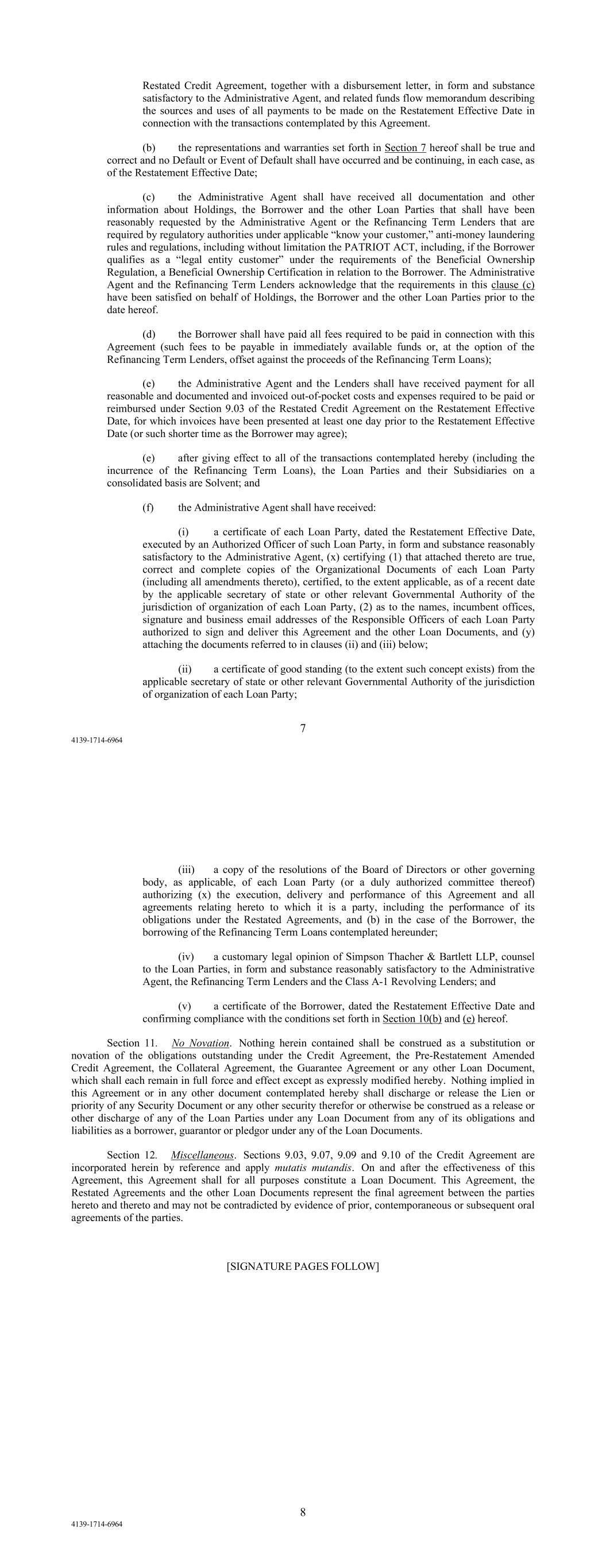 Restated Credit Agreement, together with a disbursement letter, in form and substance satisfactory to the Administrative Agent, and related funds flow memorandum describing the sources and uses of all payments to be made on the Restatement Effective Date in connection with the transactions contemplated by this Agreement.

(b) the representations and warranties set forth in Section 7 hereof shall be true and correct and no Default or Event of Default shall have occurred and be continuing, in each case, as of the Restatement Effective Date;

(c) the Administrative Agent shall have received all documentation and other information about Holdings, the Borrower and the other Loan Parties that shall have been reasonably requested by the Administrative Agent or the Refinancing Term Lenders that are required by regulatory authorities under applicable "know your customer," anti-money laundering rules and regulations, including without limitation the PATRIOT ACT, including, if the Borrower qualifies as a "legal entity customer" under the requirements of the Beneficial Ownership Regulation, a Beneficial Ownership Certification in relation to the Borrower. The Administrative Agent and the Refinancing Term Lenders acknowledge that the requirements in this clause (c) have been satisfied on behalf of Holdings, the Borrower and the other Loan Parties prior to the date hereof.

(d) the Borrower shall have paid all fees required to be paid in connection with this Agreement (such fees to be payable in immediately available funds or, at the option of the Refinancing Term Lenders, offset against the proceeds of the Refinancing Term Loans);

(e) the Administrative Agent and the Lenders shall have received payment for all reasonable and documented and invoiced out-of-pocket costs and expenses required to be paid or reimbursed under Section 9.03 of the Restated Credit Agreement on the Restatement Effective Date, for which invoices have been presented at least one day prior to the Restatement Effective Date (or such shorter time as the Borrower may agree);

(e) after giving effect to all of the transactions contemplated hereby (including the incurrence of the Refinancing Term Loans), the Loan Parties and their Subsidiaries on a consolidated basis are Solvent; and

(f) the Administrative Agent shall have received:

(i) a certificate of each Loan Party, dated the Restatement Effective Date, executed by an Authorized Officer of such Loan Party, in form and substance reasonably satisfactory to the Administrative Agent, (x) certifying (1) that attached thereto are true, correct and complete copies of the Organizational Documents of each Loan Party (including all amendments thereto), certified, to the extent applicable, as of a recent date by the applicable secretary of state or other relevant Governmental Authority of the jurisdiction of organization of each Loan Party, (2) as to the names, incumbent offices, signature and business email addresses of the Responsible Officers of each Loan Party authorized to sign and deliver this Agreement and the other Loan Documents, and (y) attaching the documents referred to in clauses (ii) and (iii) below;

(ii) a certificate of good standing (to the extent such concept exists) from the applicable secretary of state or other relevant Governmental Authority of the jurisdiction of organization of each Loan Party;

7

4139-1714-6964

(iii) a copy of the resolutions of the Board of Directors or other governing body, as applicable, of each Loan Party (or a duly authorized committee thereof) authorizing (x) the execution, delivery and performance of this Agreement and all agreements relating hereto to which it is a party, including the performance of its obligations under the Restated Agreements, and (b) in the case of the Borrower, the borrowing of the Refinancing Term Loans contemplated hereunder;

(iv) a customary legal opinion of Simpson Thacher & Bartlett LLP, counsel to the Loan Parties, in form and substance reasonably satisfactory to the Administrative Agent, the Refinancing Term Lenders and the Class A-1 Revolving Lenders; and

(v) a certificate of the Borrower, dated the Restatement Effective Date and confirming compliance with the conditions set forth in Section 10(b) and (e) hereof.

Section 11. No Novation. Nothing herein contained shall be construed as a substitution or novation of the obligations outstanding under the Credit Agreement, the Pre-Restatement Amended Credit Agreement, the Collateral Agreement, the Guarantee Agreement or any other Loan Document, which shall each remain in full force and effect except as expressly modified hereby. Nothing implied in this Agreement or in any other document contemplated hereby shall discharge or release the Lien or priority of any Security Document or any other security therefor or otherwise be construed as a release or other discharge of any of the Loan Parties under any Loan Document from any of its obligations and liabilities as a borrower, guarantor or pledgor under any of the Loan Documents.

Section 12. Miscellaneous. Sections 9.03, 9.07, 9.09 and 9.10 of the Credit Agreement are incorporated herein by reference and apply mutatis mutandis. On and after the effectiveness of this Agreement, this Agreement shall for all purposes constitute a Loan Document. This Agreement, the Restated Agreements and the other Loan Documents represent the final agreement between the parties hereto and thereto and may not be contradicted by evidence of prior, contemporaneous or subsequent oral agreements of the parties.

[SIGNATURE PAGES FOLLOW]

8

4139-1714-6964